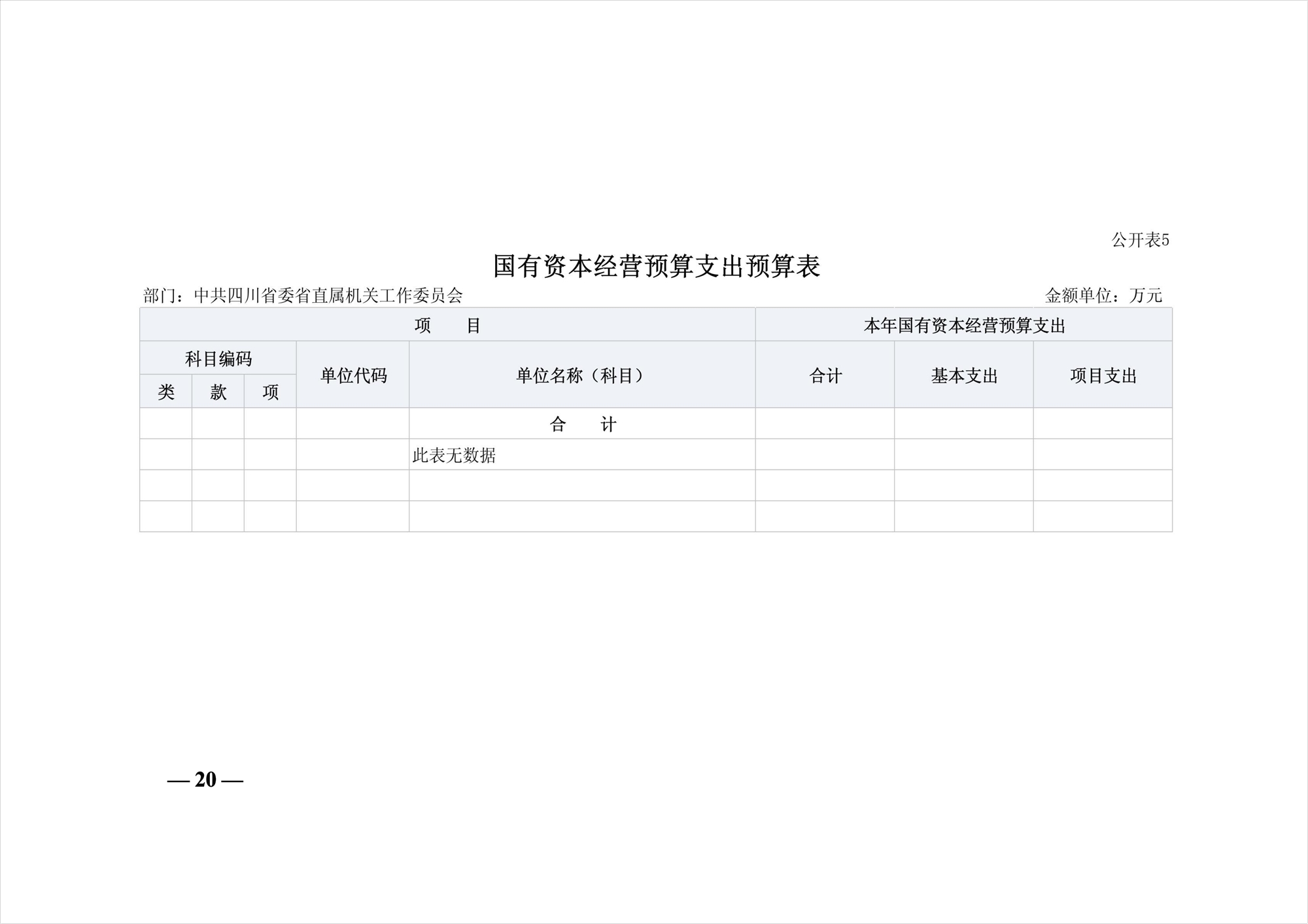 公开表5

国有资本经营预算支出预算表

部门：中共四川省委省直属机关工作委员会　　金额单位：万元

| 项　　目 | | | | | 本年国有资本经营预算支出 | | |
|---|---|---|---|---|---|---|---|
| 科目编码 | | | 单位代码 | 单位名称（科目） | 合计 | 基本支出 | 项目支出 |
| 类 | 款 | 项 | | | | | |
| | | | | 合　　计 | | | |
| | | | | 此表无数据 | | | |
| | | | | | | | |
| | | | | | | | |

— 20 —